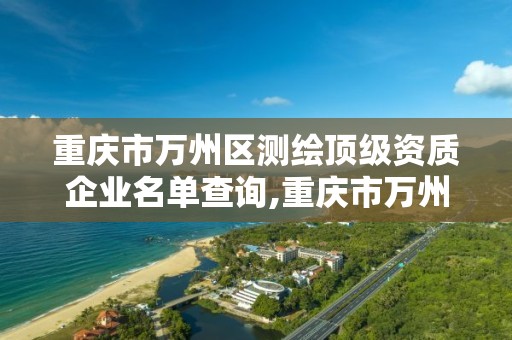 重庆市万州区测绘顶级资质企业名单查询,重庆市万州